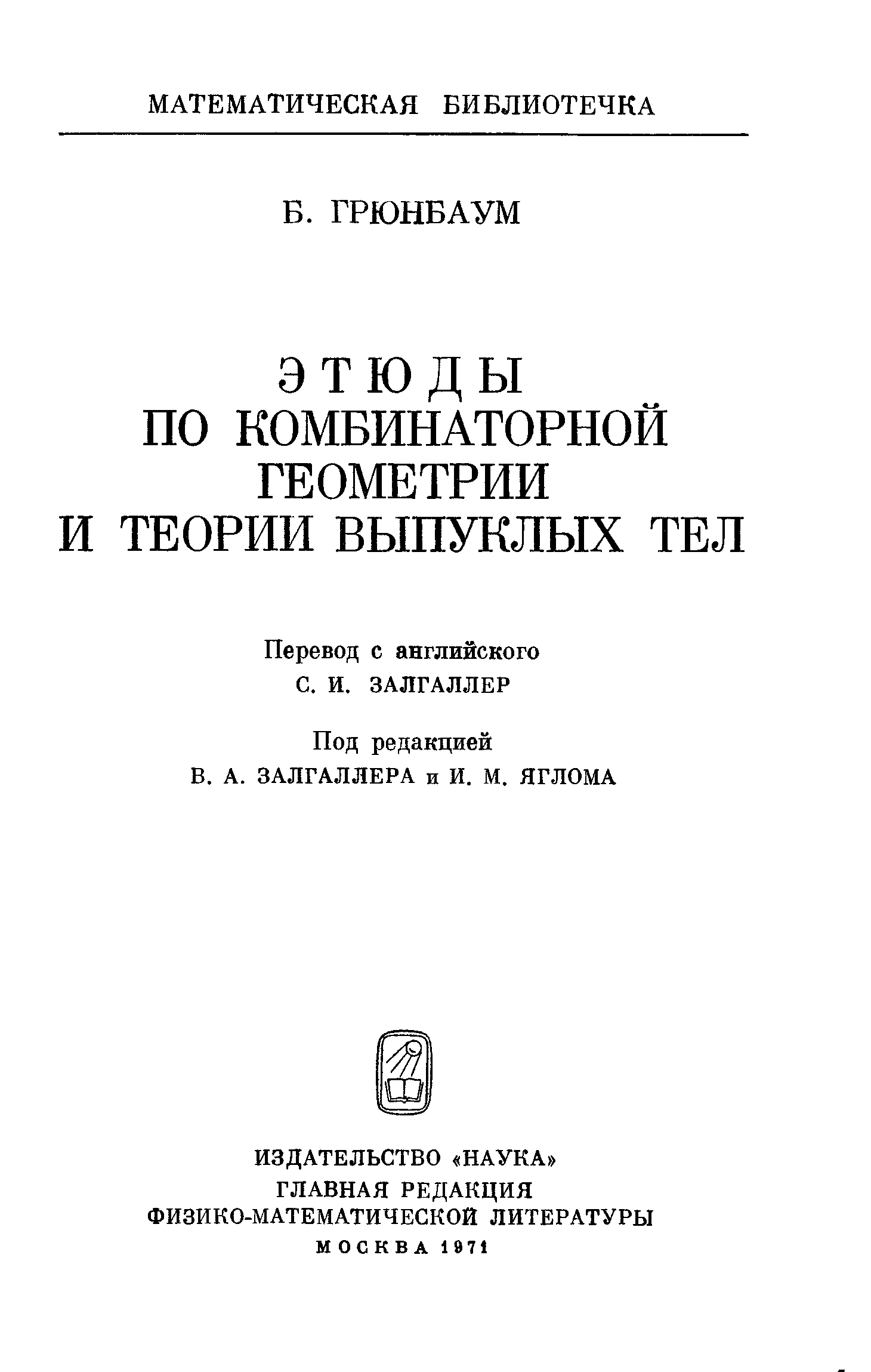 МАТЕМАТИЧЕСКАЯ БИБЛИОТЕЧКА

Б. ГРЮНБАУМ

ЭТЮДЫ
ПО КОМБИНАТОРНОЙ
ГЕОМЕТРИИ
И ТЕОРИИ ВЫПУКЛЫХ ТЕЛ

Перевод с английского
С. И. ЗАЛГАЛЛЕР

Под редакцией
В. А. ЗАЛГАЛЛЕРА и И. М. ЯГЛОМА

ИЗДАТЕЛЬСТВО «НАУКА»
ГЛАВНАЯ РЕДАКЦИЯ
ФИЗИКО-МАТЕМАТИЧЕСКОЙ ЛИТЕРАТУРЫ
МОСКВА 1971